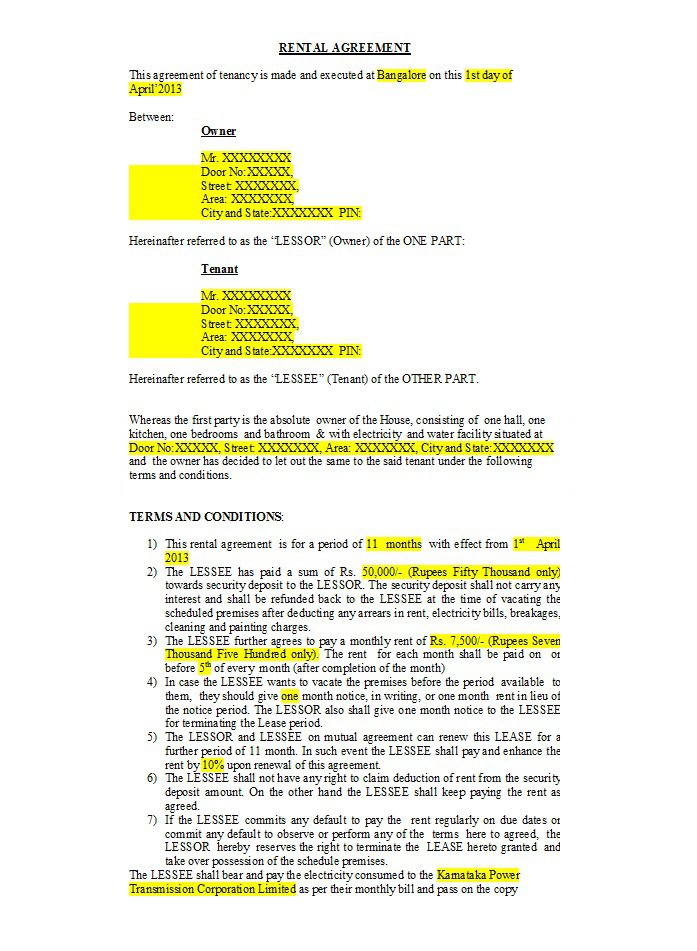 RENTAL AGREEMENT

This agreement of tenancy is made and executed at Bangalore on this 1st day of April'2013

Between:

Owner

Mr. XXXXXXXX
Door No:XXXXX,
Street: XXXXXXX,
Area: XXXXXXX,
City and State:XXXXXXX PIN:

Hereinafter referred to as the "LESSOR" (Owner) of the ONE PART:

Tenant

Mr. XXXXXXXX
Door No:XXXXX,
Street: XXXXXXX,
Area: XXXXXXX,
City and State:XXXXXXX PIN:

Hereinafter referred to as the "LESSEE" (Tenant) of the OTHER PART.

Whereas the first party is the absolute owner of the House, consisting of one hall, one kitchen, one bedrooms and bathroom & with electricity and water facility situated at Door No:XXXXX, Street: XXXXXXX, Area: XXXXXXX, City and State:XXXXXXX and the owner has decided to let out the same to the said tenant under the following terms and conditions.

TERMS AND CONDITIONS:

1) This rental agreement is for a period of 11 months with effect from $1^{st}$ April 2013
2) The LESSEE has paid a sum of Rs. 50,000/- (Rupees Fifty Thousand only) towards security deposit to the LESSOR. The security deposit shall not carry any interest and shall be refunded back to the LESSEE at the time of vacating the scheduled premises after deducting any arrears in rent, electricity bills, breakages, cleaning and painting charges.
3) The LESSEE further agrees to pay a monthly rent of Rs. 7,500/- (Rupees Seven Thousand Five Hundred only). The rent for each month shall be paid on or before $5^{th}$ of every month (after completion of the month)
4) In case the LESSEE wants to vacate the premises before the period available to them, they should give one month notice, in writing, or one month rent in lieu of the notice period. The LESSOR also shall give one month notice to the LESSEE for terminating the Lease period.
5) The LESSOR and LESSEE on mutual agreement can renew this LEASE for a further period of 11 month. In such event the LESSEE shall pay and enhance the rent by 10% upon renewal of this agreement.
6) The LESSEE shall not have any right to claim deduction of rent from the security deposit amount. On the other hand the LESSEE shall keep paying the rent as agreed.
7) If the LESSEE commits any default to pay the rent regularly on due dates or commit any default to observe or perform any of the terms here to agreed, the LESSOR hereby reserves the right to terminate the LEASE hereto granted and take over possession of the schedule premises.

The LESSEE shall bear and pay the electricity consumed to the Karnataka Power Transmission Corporation Limited as per their monthly bill and pass on the copy